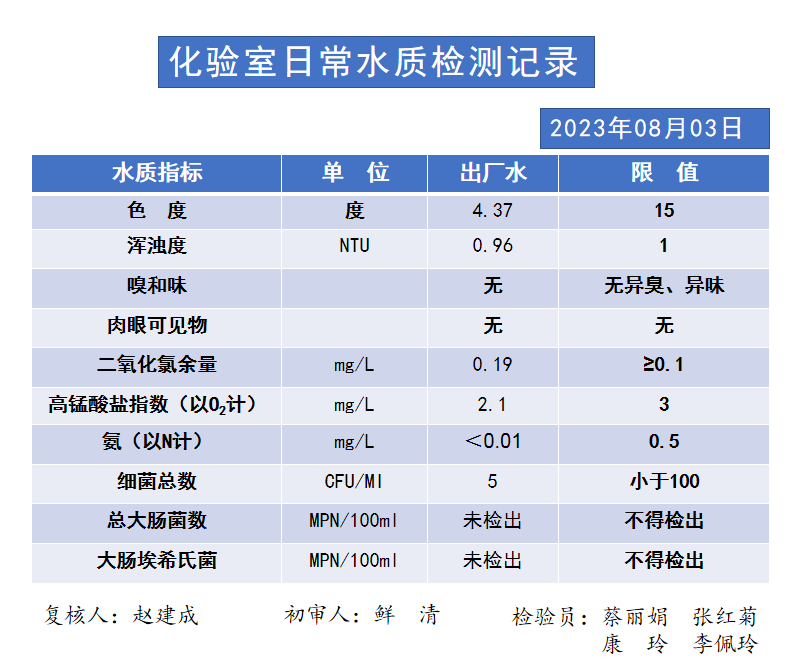 化验室日常水质检测记录

2023年08月03日

| 水质指标 | 单 位 | 出厂水 | 限 值 |
|---|---|---|---|
| 色 度 | 度 | 4.37 | 15 |
| 浑浊度 | NTU | 0.96 | 1 |
| 嗅和味 | | 无 | 无异臭、异味 |
| 肉眼可见物 | | 无 | 无 |
| 二氧化氯余量 | mg/L | 0.19 | ≥0.1 |
| 高锰酸盐指数（以$O_2$计） | mg/L | 2.1 | 3 |
| 氨（以N计） | mg/L | ＜0.01 | 0.5 |
| 细菌总数 | CFU/Ml | 5 | 小于100 |
| 总大肠菌数 | MPN/100ml | 未检出 | 不得检出 |
| 大肠埃希氏菌 | MPN/100ml | 未检出 | 不得检出 |

复核人：赵建成　　初审人：鲜 清　　检验员：蔡丽娟 张红菊
康 玲 李佩玲